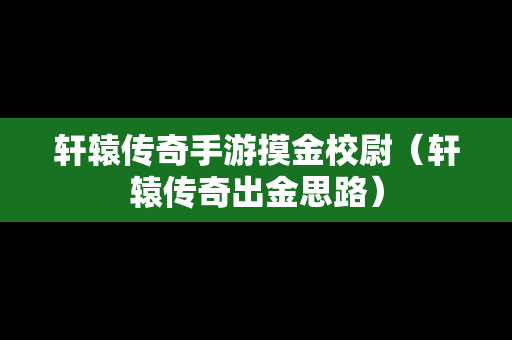 轩辕传奇手游摸金校尉（轩辕传奇出金思路）